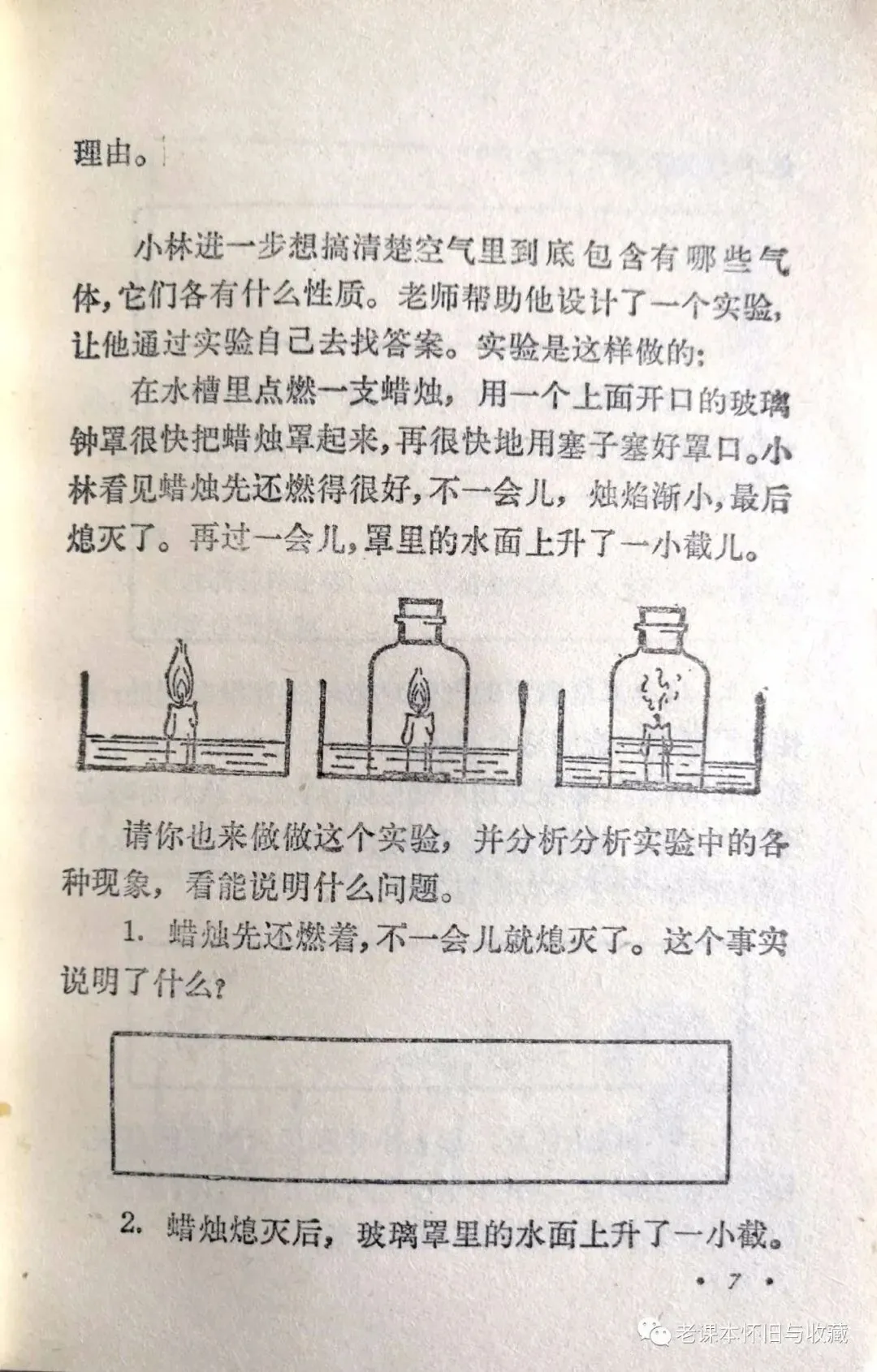 理由。

小林进一步想搞清楚空气里到底包含有哪些气体，它们各有什么性质。老师帮助他设计了一个实验，让他通过实验自己去找答案。实验是这样做的：

在水槽里点燃一支蜡烛，用一个上面开口的玻璃钟罩很快把蜡烛罩起来，再很快地用塞子塞好罩口。小林看见蜡烛先还燃得很好，不一会儿，烛焰渐小，最后熄灭了。再过一会儿，罩里的水面上升了一小截儿。

请你也来做做这个实验，并分析分析实验中的各种现象，看能说明什么问题。

1. 蜡烛先还燃着，不一会儿就熄灭了。这个事实说明了什么？

2. 蜡烛熄灭后，玻璃罩里的水面上升了一小截。

• 7 •

老课本怀旧与收藏